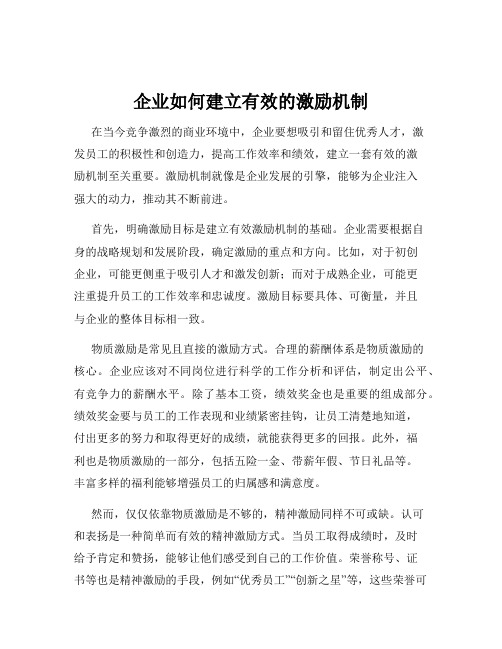 企业如何建立有效的激励机制

在当今竞争激烈的商业环境中，企业要想吸引和留住优秀人才，激发员工的积极性和创造力，提高工作效率和绩效，建立一套有效的激励机制至关重要。激励机制就像是企业发展的引擎，能够为企业注入强大的动力，推动其不断前进。

首先，明确激励目标是建立有效激励机制的基础。企业需要根据自身的战略规划和发展阶段，确定激励的重点和方向。比如，对于初创企业，可能更侧重于吸引人才和激发创新；而对于成熟企业，可能更注重提升员工的工作效率和忠诚度。激励目标要具体、可衡量，并且与企业的整体目标相一致。

物质激励是常见且直接的激励方式。合理的薪酬体系是物质激励的核心。企业应该对不同岗位进行科学的工作分析和评估，制定出公平、有竞争力的薪酬水平。除了基本工资，绩效奖金也是重要的组成部分。绩效奖金要与员工的工作表现和业绩紧密挂钩，让员工清楚地知道，付出更多的努力和取得更好的成绩，就能获得更多的回报。此外，福利也是物质激励的一部分，包括五险一金、带薪年假、节日礼品等。丰富多样的福利能够增强员工的归属感和满意度。

然而，仅仅依靠物质激励是不够的，精神激励同样不可或缺。认可和表扬是一种简单而有效的精神激励方式。当员工取得成绩时，及时给予肯定和赞扬，能够让他们感受到自己的工作价值。荣誉称号、证书等也是精神激励的手段，例如“优秀员工”“创新之星”等，这些荣誉可